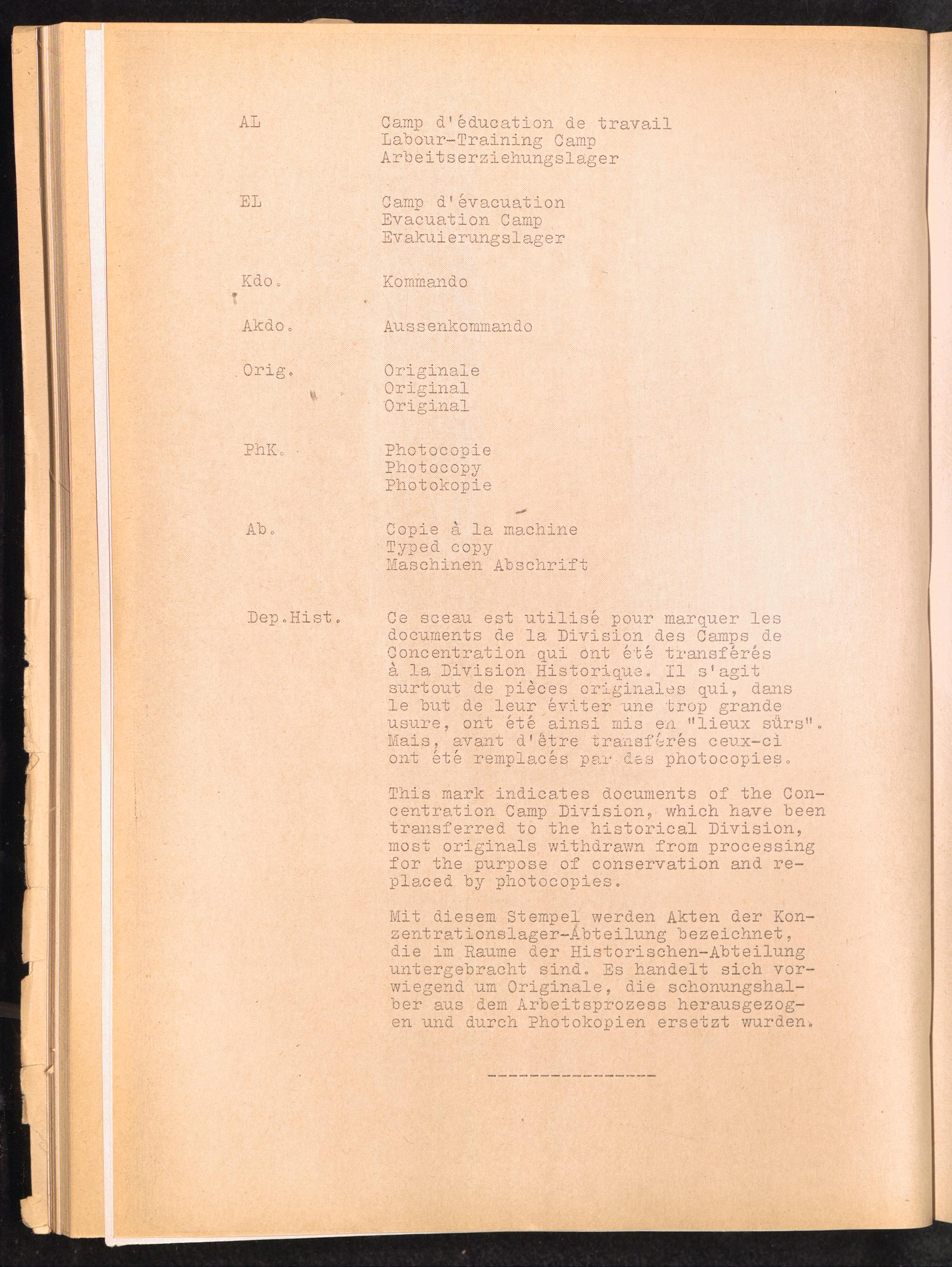 AL
Camp d'éducation de travail
Labour-Training Camp
Arbeitserziehungslager

EL
Camp d'évacuation
Evacuation Camp
Evakuierungslager

Kdo.
Kommando

Akdo.
Aussenkommando

Orig.
Originale
Original
Original

PhK.
Photocopie
Photocopy
Photokopie

Ab.
Copie à la machine
Typed copy
Maschinen Abschrift

Dep.Hist.
Ce sceau est utilisé pour marquer les documents de la Division des Camps de Concentration qui ont été transférés à la Division Historique. Il s'agit surtout de pièces originales qui, dans le but de leur éviter une trop grande usure, ont été ainsi mis en "lieux sûrs". Mais, avant d'être transférés ceux-ci ont été remplacés par des photocopies.

This mark indicates documents of the Concentration Camp Division, which have been transferred to the historical Division, most originals withdrawn from processing for the purpose of conservation and replaced by photocopies.

Mit diesem Stempel werden Akten der Konzentrationslager-Abteilung bezeichnet, die im Raume der Historischen-Abteilung untergebracht sind. Es handelt sich vorwiegend um Originale, die schonungshalber aus dem Arbeitsprozess herausgezogen und durch Photokopien ersetzt wurden.

----------------